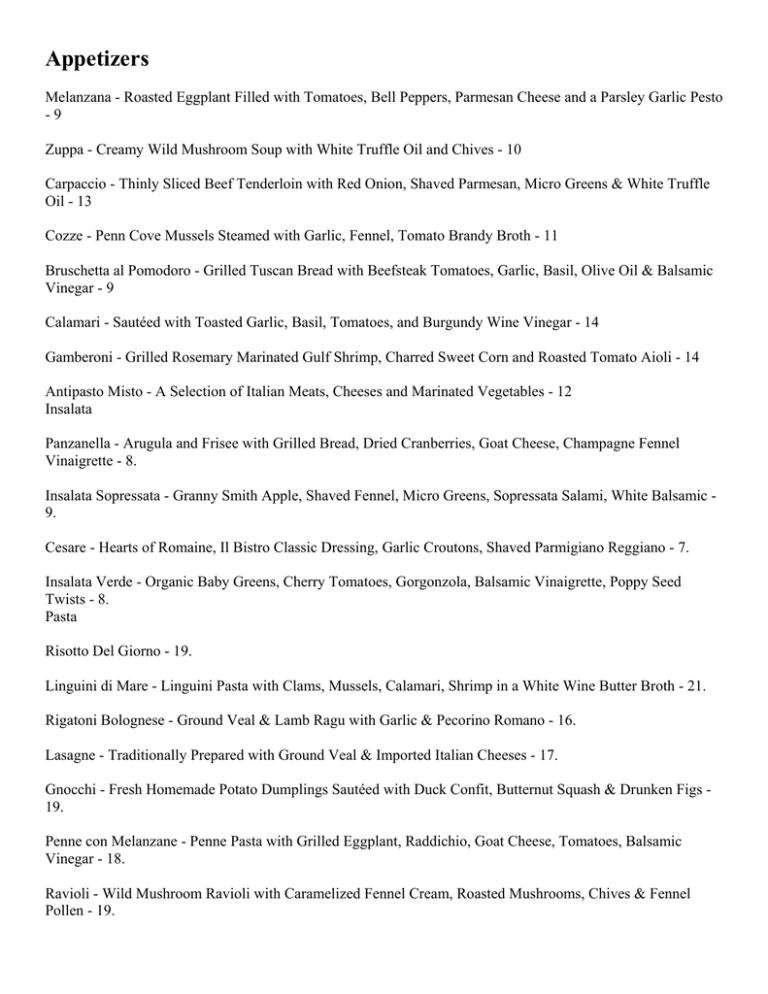 Appetizers

Melanzana - Roasted Eggplant Filled with Tomatoes, Bell Peppers, Parmesan Cheese and a Parsley Garlic Pesto - 9

Zuppa - Creamy Wild Mushroom Soup with White Truffle Oil and Chives - 10

Carpaccio - Thinly Sliced Beef Tenderloin with Red Onion, Shaved Parmesan, Micro Greens & White Truffle Oil - 13

Cozze - Penn Cove Mussels Steamed with Garlic, Fennel, Tomato Brandy Broth - 11

Bruschetta al Pomodoro - Grilled Tuscan Bread with Beefsteak Tomatoes, Garlic, Basil, Olive Oil & Balsamic Vinegar - 9

Calamari - Sautéed with Toasted Garlic, Basil, Tomatoes, and Burgundy Wine Vinegar - 14

Gamberoni - Grilled Rosemary Marinated Gulf Shrimp, Charred Sweet Corn and Roasted Tomato Aioli - 14

Antipasto Misto - A Selection of Italian Meats, Cheeses and Marinated Vegetables - 12
Insalata

Panzanella - Arugula and Frisee with Grilled Bread, Dried Cranberries, Goat Cheese, Champagne Fennel Vinaigrette - 8.

Insalata Sopressata - Granny Smith Apple, Shaved Fennel, Micro Greens, Sopressata Salami, White Balsamic - 9.

Cesare - Hearts of Romaine, Il Bistro Classic Dressing, Garlic Croutons, Shaved Parmigiano Reggiano - 7.

Insalata Verde - Organic Baby Greens, Cherry Tomatoes, Gorgonzola, Balsamic Vinaigrette, Poppy Seed Twists - 8.
Pasta

Risotto Del Giorno - 19.

Linguini di Mare - Linguini Pasta with Clams, Mussels, Calamari, Shrimp in a White Wine Butter Broth - 21.

Rigatoni Bolognese - Ground Veal & Lamb Ragu with Garlic & Pecorino Romano - 16.

Lasagne - Traditionally Prepared with Ground Veal & Imported Italian Cheeses - 17.

Gnocchi - Fresh Homemade Potato Dumplings Sautéed with Duck Confit, Butternut Squash & Drunken Figs - 19.

Penne con Melanzane - Penne Pasta with Grilled Eggplant, Raddichio, Goat Cheese, Tomatoes, Balsamic Vinegar - 18.

Ravioli - Wild Mushroom Ravioli with Caramelized Fennel Cream, Roasted Mushrooms, Chives & Fennel Pollen - 19.